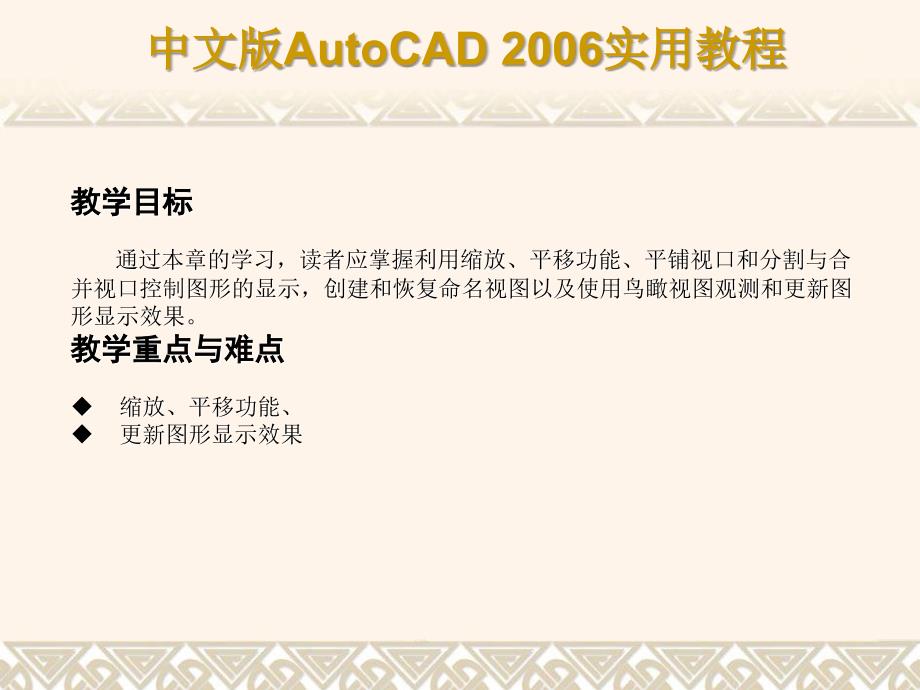 中文版AutoCAD 2006实用教程

教学目标

通过本章的学习，读者应掌握利用缩放、平移功能、平铺视口和分割与合并视口控制图形的显示，创建和恢复命名视图以及使用鸟瞰视图观测和更新图形显示效果。

教学重点与难点

◆ 缩放、平移功能、
◆ 更新图形显示效果